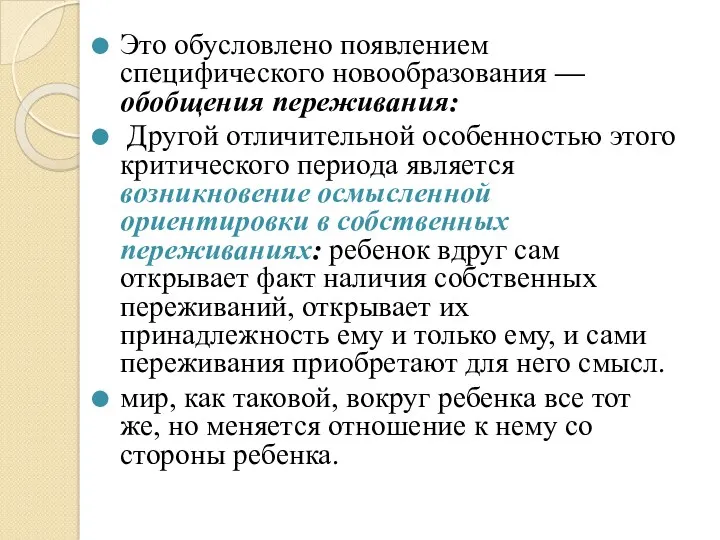 Это обусловлено появлением специфического новообразования — обобщения переживания:

Другой отличительной особенностью этого критического периода является возникновение осмысленной ориентировки в собственных переживаниях: ребенок вдруг сам открывает факт наличия собственных переживаний, открывает их принадлежность ему и только ему, и сами переживания приобретают для него смысл.

мир, как таковой, вокруг ребенка все тот же, но меняется отношение к нему со стороны ребенка.